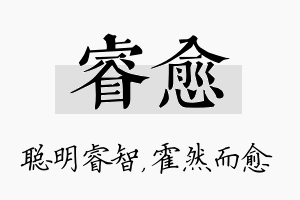 睿愈

聪明睿智，霍然而愈